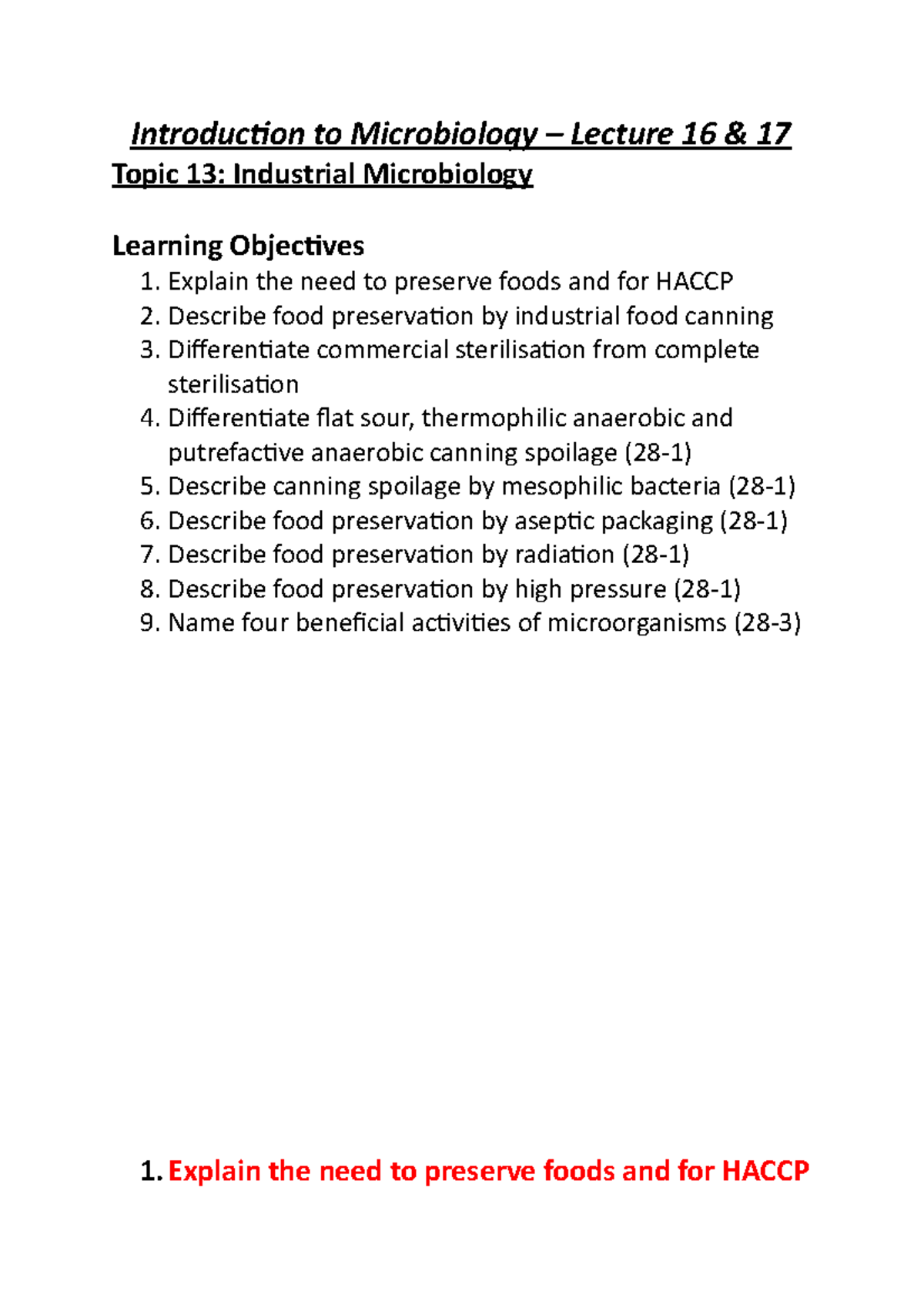 Introduction to Microbiology – Lecture 16 & 17

Topic 13: Industrial Microbiology

Learning Objectives

1. Explain the need to preserve foods and for HACCP
2. Describe food preservation by industrial food canning
3. Differentiate commercial sterilisation from complete sterilisation
4. Differentiate flat sour, thermophilic anaerobic and putrefactive anaerobic canning spoilage (28-1)
5. Describe canning spoilage by mesophilic bacteria (28-1)
6. Describe food preservation by aseptic packaging (28-1)
7. Describe food preservation by radiation (28-1)
8. Describe food preservation by high pressure (28-1)
9. Name four beneficial activities of microorganisms (28-3)

1. Explain the need to preserve foods and for HACCP